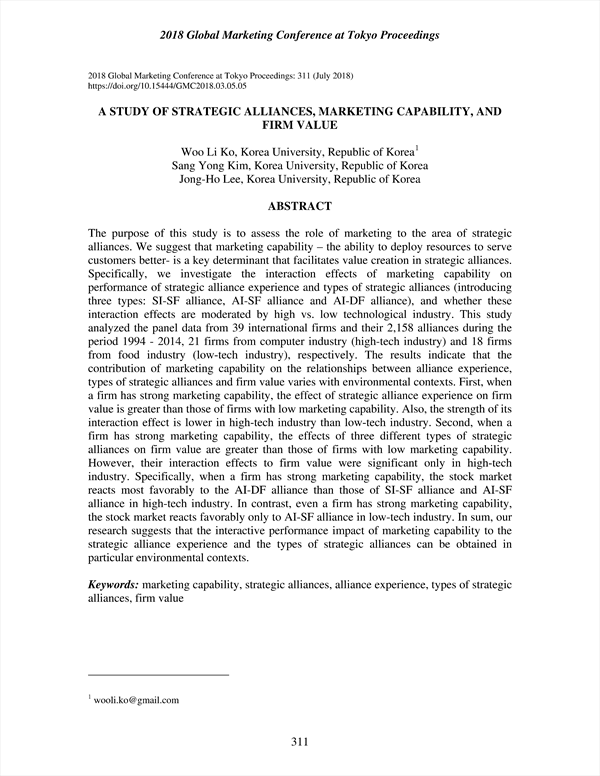 2018 Global Marketing Conference at Tokyo Proceedings

2018 Global Marketing Conference at Tokyo Proceedings: 311 (July 2018)
https://doi.org/10.15444/GMC2018.03.05.05

A STUDY OF STRATEGIC ALLIANCES, MARKETING CAPABILITY, AND FIRM VALUE

Woo Li Ko, Korea University, Republic of Korea$^1$
Sang Yong Kim, Korea University, Republic of Korea
Jong-Ho Lee, Korea University, Republic of Korea

ABSTRACT

The purpose of this study is to assess the role of marketing to the area of strategic alliances. We suggest that marketing capability – the ability to deploy resources to serve customers better- is a key determinant that facilitates value creation in strategic alliances. Specifically, we investigate the interaction effects of marketing capability on performance of strategic alliance experience and types of strategic alliances (introducing three types: SI-SF alliance, AI-SF alliance and AI-DF alliance), and whether these interaction effects are moderated by high vs. low technological industry. This study analyzed the panel data from 39 international firms and their 2,158 alliances during the period 1994 - 2014, 21 firms from computer industry (high-tech industry) and 18 firms from food industry (low-tech industry), respectively. The results indicate that the contribution of marketing capability on the relationships between alliance experience, types of strategic alliances and firm value varies with environmental contexts. First, when a firm has strong marketing capability, the effect of strategic alliance experience on firm value is greater than those of firms with low marketing capability. Also, the strength of its interaction effect is lower in high-tech industry than low-tech industry. Second, when a firm has strong marketing capability, the effects of three different types of strategic alliances on firm value are greater than those of firms with low marketing capability. However, their interaction effects to firm value were significant only in high-tech industry. Specifically, when a firm has strong marketing capability, the stock market reacts most favorably to the AI-DF alliance than those of SI-SF alliance and AI-SF alliance in high-tech industry. In contrast, even a firm has strong marketing capability, the stock market reacts favorably only to AI-SF alliance in low-tech industry. In sum, our research suggests that the interactive performance impact of marketing capability to the strategic alliance experience and the types of strategic alliances can be obtained in particular environmental contexts.

Keywords: marketing capability, strategic alliances, alliance experience, types of strategic alliances, firm value

$^1$ wooli.ko@gmail.com

311